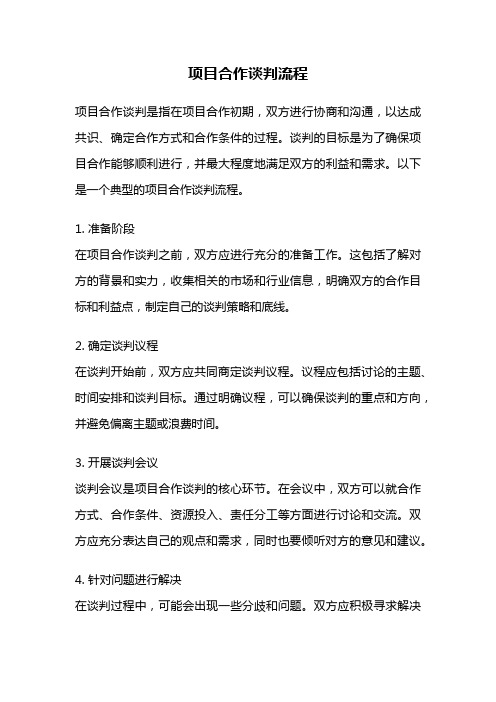 项目合作谈判流程

项目合作谈判是指在项目合作初期，双方进行协商和沟通，以达成共识、确定合作方式和合作条件的过程。谈判的目标是为了确保项目合作能够顺利进行，并最大程度地满足双方的利益和需求。以下是一个典型的项目合作谈判流程。

1. 准备阶段
在项目合作谈判之前，双方应进行充分的准备工作。这包括了解对方的背景和实力，收集相关的市场和行业信息，明确双方的合作目标和利益点，制定自己的谈判策略和底线。

2. 确定谈判议程
在谈判开始前，双方应共同商定谈判议程。议程应包括讨论的主题、时间安排和谈判目标。通过明确议程，可以确保谈判的重点和方向，并避免偏离主题或浪费时间。

3. 开展谈判会议
谈判会议是项目合作谈判的核心环节。在会议中，双方可以就合作方式、合作条件、资源投入、责任分工等方面进行讨论和交流。双方应充分表达自己的观点和需求，同时也要倾听对方的意见和建议。

4. 针对问题进行解决
在谈判过程中，可能会出现一些分歧和问题。双方应积极寻求解决